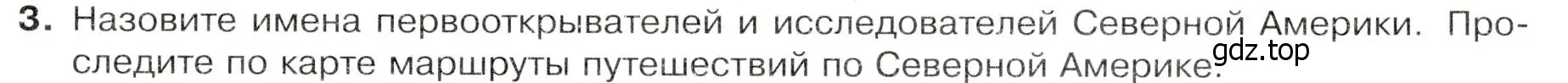 3. Назовите имена первооткрывателей и исследователей Северной Америки. Проследите по карте маршруты путешествий по Северной Америке.

gdz.top